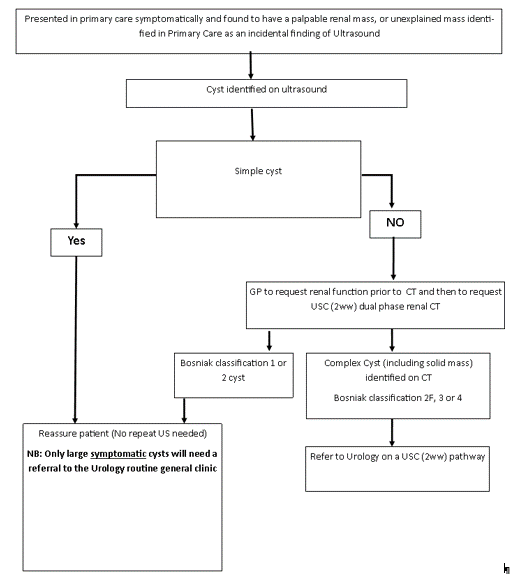 Presented in primary care symptomatically and found to have a palpable renal mass, or unexplained mass identified in Primary Care as an incidental finding of Ultrasound

Cyst identified on ultrasound

Simple cyst

Yes

NO

GP to request renal function prior to CT and then to request USC (2ww) dual phase renal CT

Bosniak classification 1 or 2 cyst

Complex Cyst (including solid mass) identified on CT

Bosniak classification 2F, 3 or 4

Reassure patient (No repeat US needed)

NB: Only large symptomatic cysts will need a referral to the Urology routine general clinic

Refer to Urology on a USC (2ww) pathway